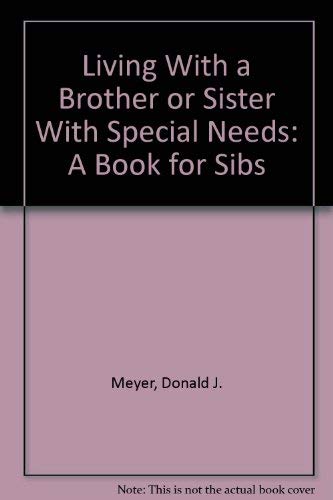 Living With a Brother or Sister With Special Needs: A Book for Sibs

Meyer, Donald J.

Note: This is not the actual book cover